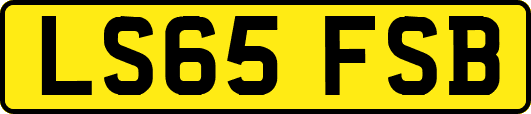 LS65 FSB